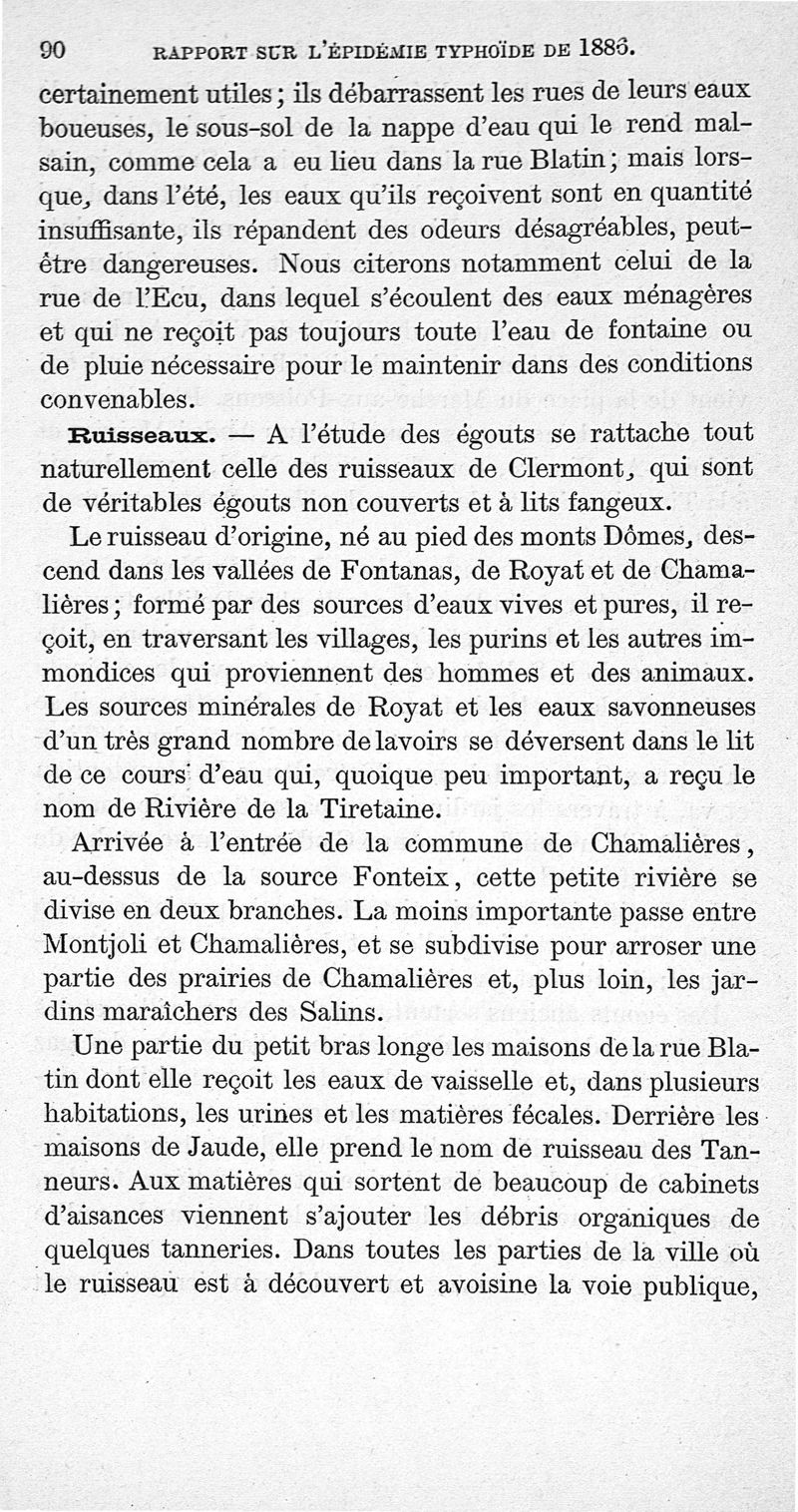 90 RAPPORT SUR L'ÉPIDÉMIE TYPHOÏDE DE 1886.

certainement utiles ; ils débarrassent les rues de leurs eaux boueuses, le sous-sol de la nappe d'eau qui le rend malsain, comme cela a eu lieu dans la rue Blatin ; mais lorsque, dans l'été, les eaux qu'ils reçoivent sont en quantité insuffisante, ils répandent des odeurs désagréables, peut-être dangereuses. Nous citerons notamment celui de la rue de l'Ecu, dans lequel s'écoulent des eaux ménagères et qui ne reçoit pas toujours toute l'eau de fontaine ou de pluie nécessaire pour le maintenir dans des conditions convenables.

Ruisseaux. — A l'étude des égouts se rattache tout naturellement celle des ruisseaux de Clermont, qui sont de véritables égouts non couverts et à lits fangeux.

Le ruisseau d'origine, né au pied des monts Dômes, descend dans les vallées de Fontanas, de Royat et de Chamalières ; formé par des sources d'eaux vives et pures, il reçoit, en traversant les villages, les purins et les autres immondices qui proviennent des hommes et des animaux. Les sources minérales de Royat et les eaux savonneuses d'un très grand nombre de lavoirs se déversent dans le lit de ce cours d'eau qui, quoique peu important, a reçu le nom de Rivière de la Tiretaine.

Arrivée à l'entrée de la commune de Chamalières, au-dessus de la source Fonteix, cette petite rivière se divise en deux branches. La moins importante passe entre Montjoli et Chamalières, et se subdivise pour arroser une partie des prairies de Chamalières et, plus loin, les jardins maraîchers des Salins.

Une partie du petit bras longe les maisons de la rue Blatin dont elle reçoit les eaux de vaisselle et, dans plusieurs habitations, les urines et les matières fécales. Derrière les maisons de Jaude, elle prend le nom de ruisseau des Tanneurs. Aux matières qui sortent de beaucoup de cabinets d'aisances viennent s'ajouter les débris organiques de quelques tanneries. Dans toutes les parties de la ville où le ruisseau est à découvert et avoisine la voie publique,